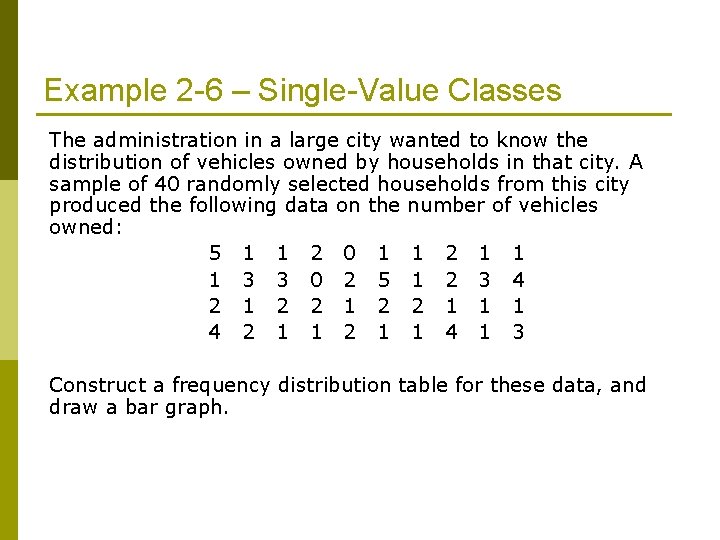 Example 2-6 – Single-Value Classes

The administration in a large city wanted to know the distribution of vehicles owned by households in that city. A sample of 40 randomly selected households from this city produced the following data on the number of vehicles owned:

5 1 1 2 0 1 1 2 1 1
1 3 3 0 2 5 1 2 3 4
2 1 2 2 1 2 2 1 1 1
4 2 1 1 2 1 1 4 1 3

Construct a frequency distribution table for these data, and draw a bar graph.